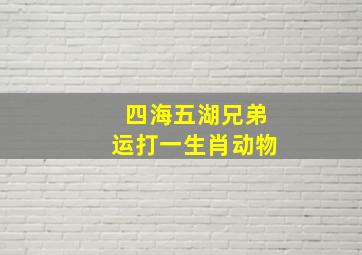 四海五湖兄弟
运打一生肖动物